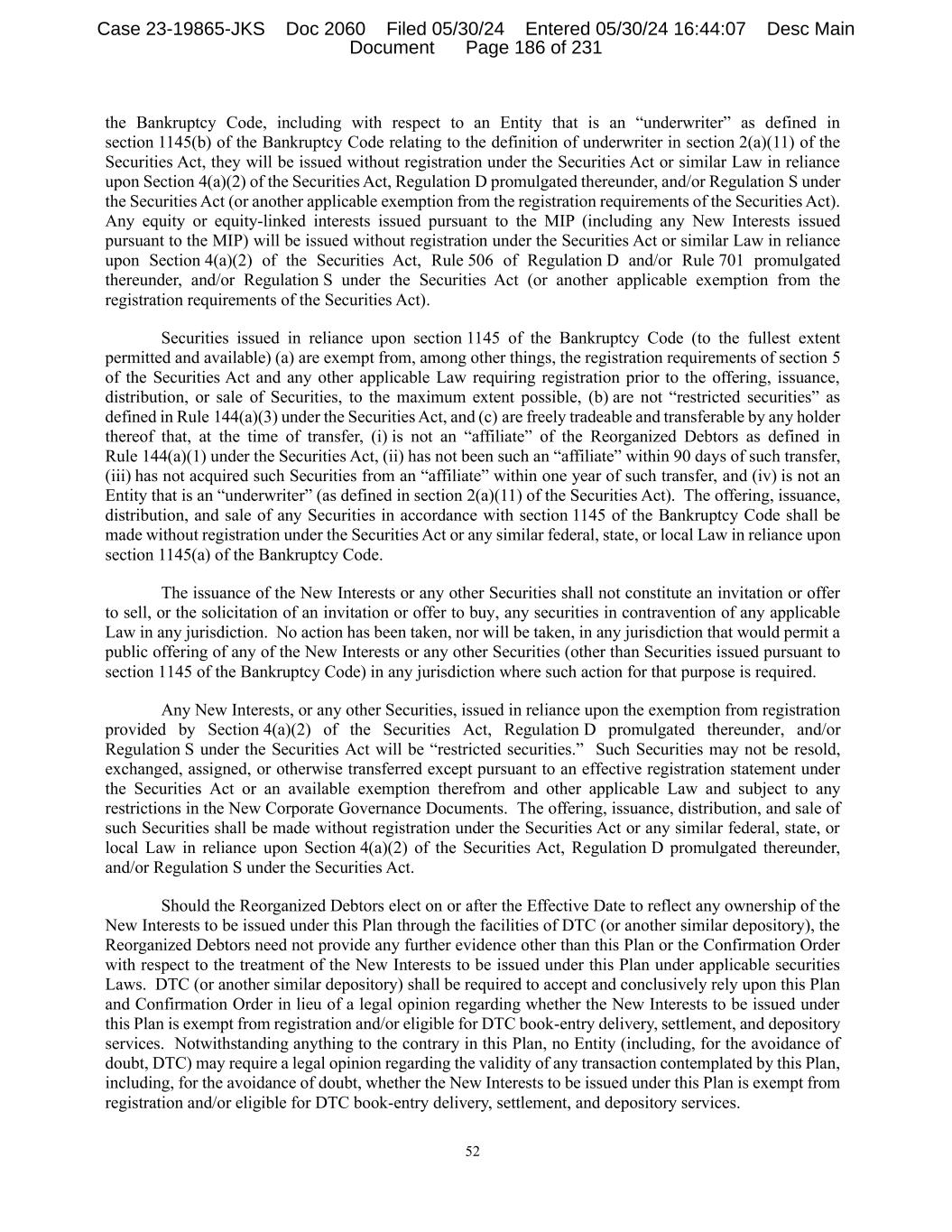 Case 23-19865-JKS Doc 2060 Filed 05/30/24 Entered 05/30/24 16:44:07 Desc Main Document Page 186 of 231

the Bankruptcy Code, including with respect to an Entity that is an “underwriter” as defined in section 1145(b) of the Bankruptcy Code relating to the definition of underwriter in section 2(a)(11) of the Securities Act, they will be issued without registration under the Securities Act or similar Law in reliance upon Section 4(a)(2) of the Securities Act, Regulation D promulgated thereunder, and/or Regulation S under the Securities Act (or another applicable exemption from the registration requirements of the Securities Act). Any equity or equity-linked interests issued pursuant to the MIP (including any New Interests issued pursuant to the MIP) will be issued without registration under the Securities Act or similar Law in reliance upon Section 4(a)(2) of the Securities Act, Rule 506 of Regulation D and/or Rule 701 promulgated thereunder, and/or Regulation S under the Securities Act (or another applicable exemption from the registration requirements of the Securities Act).

Securities issued in reliance upon section 1145 of the Bankruptcy Code (to the fullest extent permitted and available) (a) are exempt from, among other things, the registration requirements of section 5 of the Securities Act and any other applicable Law requiring registration prior to the offering, issuance, distribution, or sale of Securities, to the maximum extent possible, (b) are not “restricted securities” as defined in Rule 144(a)(3) under the Securities Act, and (c) are freely tradeable and transferable by any holder thereof that, at the time of transfer, (i) is not an “affiliate” of the Reorganized Debtors as defined in Rule 144(a)(1) under the Securities Act, (ii) has not been such an “affiliate” within 90 days of such transfer, (iii) has not acquired such Securities from an “affiliate” within one year of such transfer, and (iv) is not an Entity that is an “underwriter” (as defined in section 2(a)(11) of the Securities Act). The offering, issuance, distribution, and sale of any Securities in accordance with section 1145 of the Bankruptcy Code shall be made without registration under the Securities Act or any similar federal, state, or local Law in reliance upon section 1145(a) of the Bankruptcy Code.

The issuance of the New Interests or any other Securities shall not constitute an invitation or offer to sell, or the solicitation of an invitation or offer to buy, any securities in contravention of any applicable Law in any jurisdiction. No action has been taken, nor will be taken, in any jurisdiction that would permit a public offering of any of the New Interests or any other Securities (other than Securities issued pursuant to section 1145 of the Bankruptcy Code) in any jurisdiction where such action for that purpose is required.

Any New Interests, or any other Securities, issued in reliance upon the exemption from registration provided by Section 4(a)(2) of the Securities Act, Regulation D promulgated thereunder, and/or Regulation S under the Securities Act will be “restricted securities.” Such Securities may not be resold, exchanged, assigned, or otherwise transferred except pursuant to an effective registration statement under the Securities Act or an available exemption therefrom and other applicable Law and subject to any restrictions in the New Corporate Governance Documents. The offering, issuance, distribution, and sale of such Securities shall be made without registration under the Securities Act or any similar federal, state, or local Law in reliance upon Section 4(a)(2) of the Securities Act, Regulation D promulgated thereunder, and/or Regulation S under the Securities Act.

Should the Reorganized Debtors elect on or after the Effective Date to reflect any ownership of the New Interests to be issued under this Plan through the facilities of DTC (or another similar depository), the Reorganized Debtors need not provide any further evidence other than this Plan or the Confirmation Order with respect to the treatment of the New Interests to be issued under this Plan under applicable securities Laws. DTC (or another similar depository) shall be required to accept and conclusively rely upon this Plan and Confirmation Order in lieu of a legal opinion regarding whether the New Interests to be issued under this Plan is exempt from registration and/or eligible for DTC book-entry delivery, settlement, and depository services. Notwithstanding anything to the contrary in this Plan, no Entity (including, for the avoidance of doubt, DTC) may require a legal opinion regarding the validity of any transaction contemplated by this Plan, including, for the avoidance of doubt, whether the New Interests to be issued under this Plan is exempt from registration and/or eligible for DTC book-entry delivery, settlement, and depository services.

52